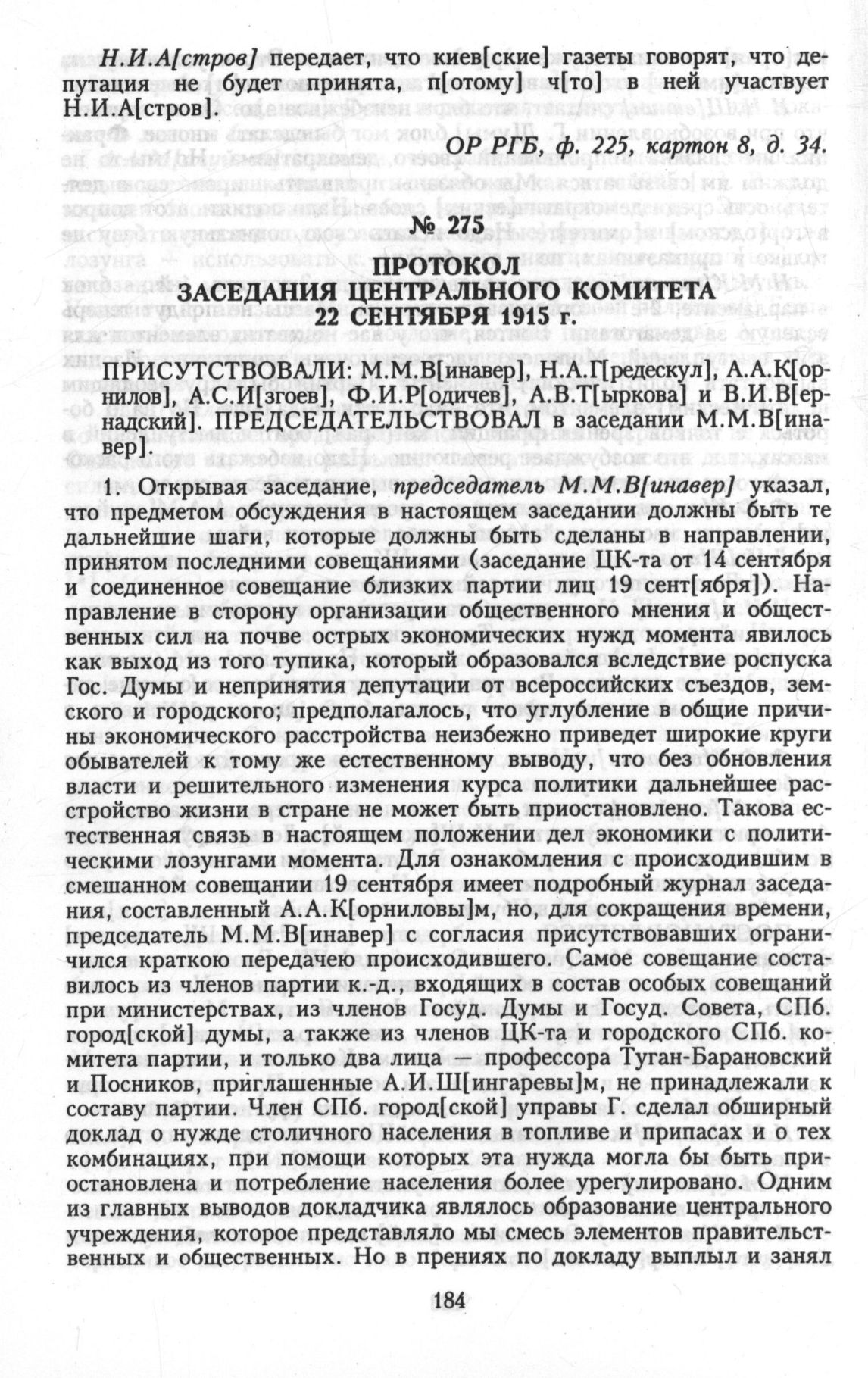 Н.И.А[стров] передает, что киев[ские] газеты говорят, что депутация не будет принята, п[отому] ч[то] в ней участвует Н.И.А[стров].

ОР РГБ, ф. 225, картон 8, д. 34.

№ 275

ПРОТОКОЛ
ЗАСЕДАНИЯ ЦЕНТРАЛЬНОГО КОМИТЕТА
22 СЕНТЯБРЯ 1915 г.

ПРИСУТСТВОВАЛИ: М.М.В[инавер], Н.А.Г[редескул], А.А.К[орнилов], А.С.И[згоев], Ф.И.Р[одичев], А.В.Т[ыркова] и В.И.В[ернадский]. ПРЕДСЕДАТЕЛЬСТВОВАЛ в заседании М.М.В[инавер].

1. Открывая заседание, председатель М.М.В[инавер] указал, что предметом обсуждения в настоящем заседании должны быть те дальнейшие шаги, которые должны быть сделаны в направлении, принятом последними совещаниями (заседание ЦК-та от 14 сентября и соединенное совещание близких партии лиц 19 сент[ября]). Направление в сторону организации общественного мнения и общественных сил на почве острых экономических нужд момента явилось как выход из того тупика, который образовался вследствие роспуска Гос. Думы и непринятия депутации от всероссийских съездов, земского и городского; предполагалось, что углубление в общие причины экономического расстройства неизбежно приведет широкие круги обывателей к тому же естественному выводу, что без обновления власти и решительного изменения курса политики дальнейшее расстройство жизни в стране не может быть приостановлено. Такова естественная связь в настоящем положении дел экономики с политическими лозунгами момента. Для ознакомления с происходившим в смешанном совещании 19 сентября имеет подробный журнал заседания, составленный А.А.К[орниловы]м, но, для сокращения времени, председатель М.М.В[инавер] с согласия присутствовавших ограничился краткою передачею происходившего. Самое совещание составилось из членов партии к.-д., входящих в состав особых совещаний при министерствах, из членов Госуд. Думы и Госуд. Совета, СПб. город[ской] думы, а также из членов ЦК-та и городского СПб. комитета партии, и только два лица — профессора Туган-Барановский и Посников, приглашенные А.И.Ш[ингаревы]м, не принадлежали к составу партии. Член СПб. город[ской] управы Г. сделал обширный доклад о нужде столичного населения в топливе и припасах и о тех комбинациях, при помощи которых эта нужда могла бы быть приостановлена и потребление населения более урегулировано. Одним из главных выводов докладчика являлось образование центрального учреждения, которое представляло мы смесь элементов правительственных и общественных. Но в прениях по докладу выплыл и занял

184